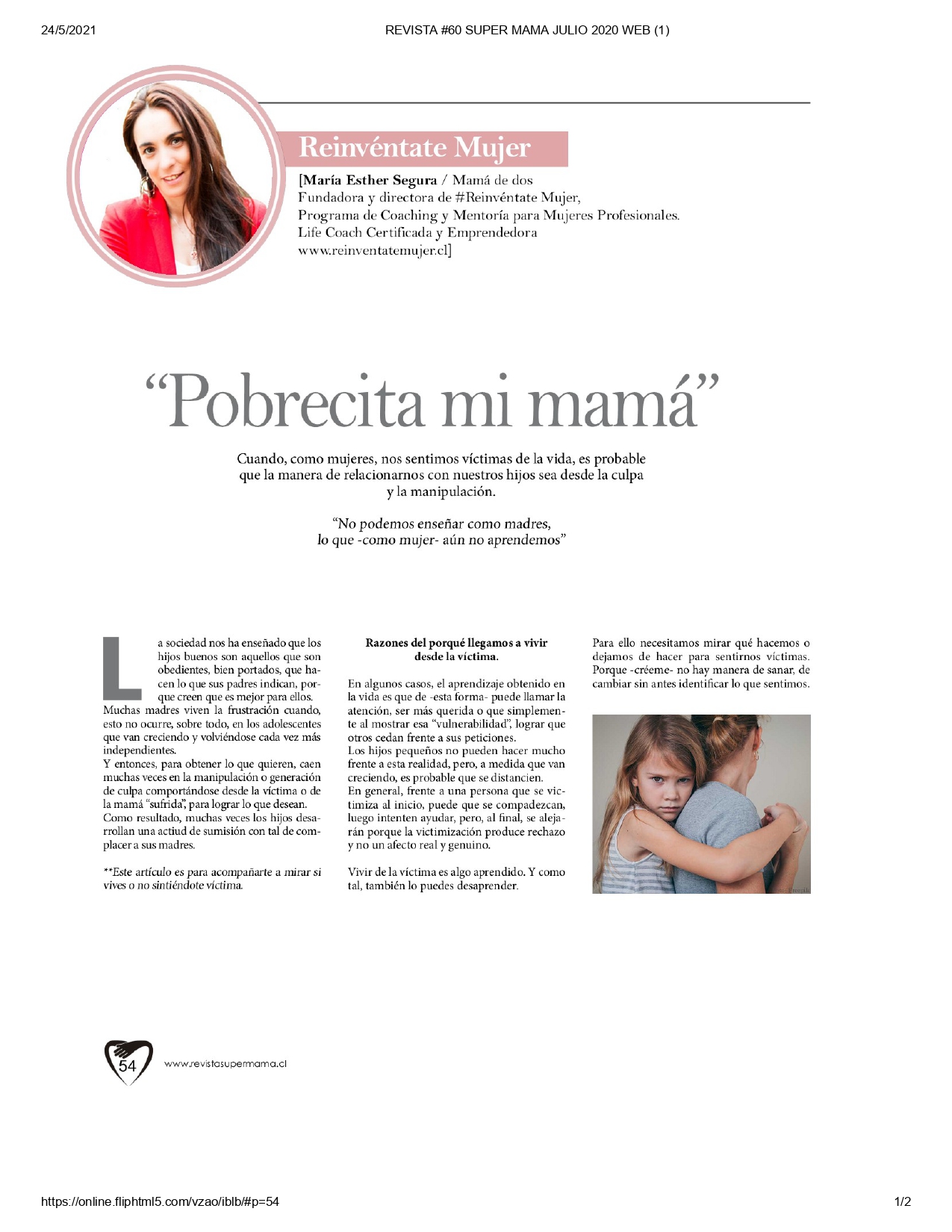 24/5/2021 REVISTA #60 SUPER MAMA JULIO 2020 WEB (1)

Reinvéntate Mujer

[María Esther Segura / Mamá de dos
Fundadora y directora de #Reinvéntate Mujer,
Programa de Coaching y Mentoría para Mujeres Profesionales.
Life Coach Certificada y Emprendedora
www.reinventatemujer.cl]

“Pobrecita mi mamá”

Cuando, como mujeres, nos sentimos víctimas de la vida, es probable que la manera de relacionarnos con nuestros hijos sea desde la culpa y la manipulación.

“No podemos enseñar como madres, lo que -como mujer- aún no aprendemos”

La sociedad nos ha enseñado que los hijos buenos son aquellos que son obedientes, bien portados, que hacen lo que sus padres indican, porque creen que es mejor para ellos.
Muchas madres viven la frustración cuando, esto no ocurre, sobre todo, en los adolescentes que van creciendo y volviéndose cada vez más independientes.
Y entonces, para obtener lo que quieren, caen muchas veces en la manipulación o generación de culpa comportándose desde la víctima o de la mamá “sufrida”, para lograr lo que desean.
Como resultado, muchas veces los hijos desarrollan una actiud de sumisión con tal de complacer a sus madres.

**Este artículo es para acompañarte a mirar si vives o no sintiéndote víctima.

Razones del porqué llegamos a vivir desde la víctima.

En algunos casos, el aprendizaje obtenido en la vida es que de -esta forma- puede llamar la atención, ser más querida o que simplemente al mostrar esa “vulnerabilidad”, lograr que otros cedan frente a sus peticiones.
Los hijos pequeños no pueden hacer mucho frente a esta realidad, pero, a medida que van creciendo, es probable que se distancien.
En general, frente a una persona que se victimiza al inicio, puede que se compadezcan, luego intenten ayudar, pero, al final, se alejarán porque la victimización produce rechazo y no un afecto real y genuino.

Vivir de la víctima es algo aprendido. Y como tal, también lo puedes desaprender.

Para ello necesitamos mirar qué hacemos o dejamos de hacer para sentirnos víctimas. Porque -créeme- no hay manera de sanar, de cambiar sin antes identificar lo que sentimos.

54 www.revistasupermama.cl

https://online.fliphtml5.com/vzao/iblb/#p=54 1/2